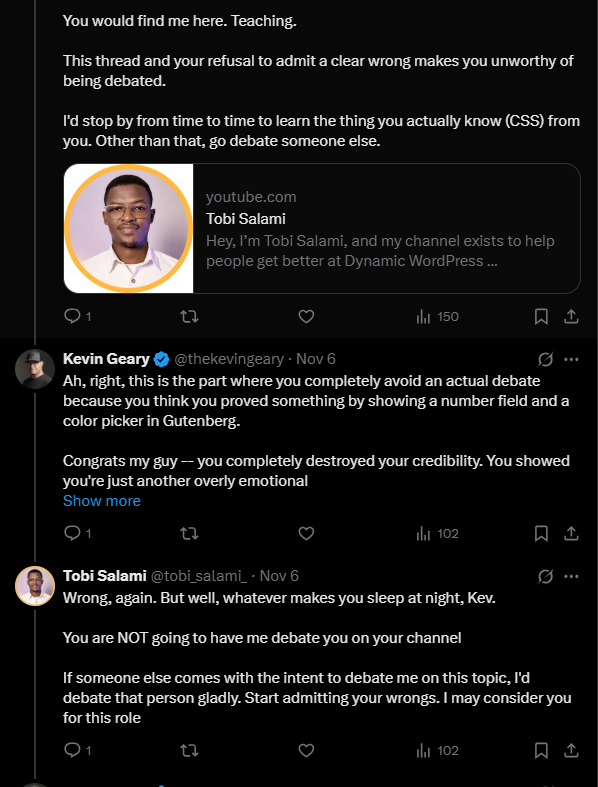 You would find me here. Teaching.

This thread and your refusal to admit a clear wrong makes you unworthy of being debated.

I'd stop by from time to time to learn the thing you actually know (CSS) from you. Other than that, go debate someone else.

youtube.com
Tobi Salami
Hey, I'm Tobi Salami, and my channel exists to help people get better at Dynamic WordPress ...

1 150

Kevin Geary @thekevingeary · Nov 6
Ah, right, this is the part where you completely avoid an actual debate because you think you proved something by showing a number field and a color picker in Gutenberg.

Congrats my guy -- you completely destroyed your credibility. You showed you're just another overly emotional
Show more

1 102

Tobi Salami @tobi_salami_ · Nov 6
Wrong, again. But well, whatever makes you sleep at night, Kev.

You are NOT going to have me debate you on your channel

If someone else comes with the intent to debate me on this topic, I'd debate that person gladly. Start admitting your wrongs. I may consider you for this role

1 102